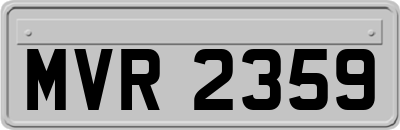 MVR 2359